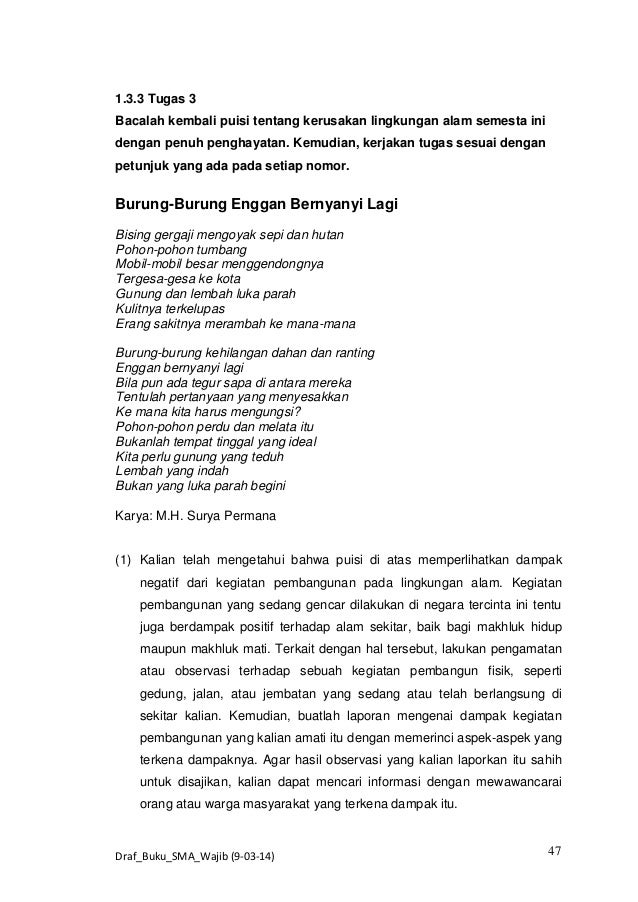 1.3.3 Tugas 3
Bacalah kembali puisi tentang kerusakan lingkungan alam semesta ini dengan penuh penghayatan. Kemudian, kerjakan tugas sesuai dengan petunjuk yang ada pada setiap nomor.

Burung-Burung Enggan Bernyanyi Lagi

Bising gergaji mengoyak sepi dan hutan
Pohon-pohon tumbang
Mobil-mobil besar menggendongnya
Tergesa-gesa ke kota
Gunung dan lembah luka parah
Kulitnya terkelupas
Erang sakitnya merambah ke mana-mana

Burung-burung kehilangan dahan dan ranting
Enggan bernyanyi lagi
Bila pun ada tegur sapa di antara mereka
Tentulah pertanyaan yang menyesakkan
Ke mana kita harus mengungsi?
Pohon-pohon perdu dan melata itu
Bukanlah tempat tinggal yang ideal
Kita perlu gunung yang teduh
Lembah yang indah
Bukan yang luka parah begini

Karya: M.H. Surya Permana

(1) Kalian telah mengetahui bahwa puisi di atas memperlihatkan dampak negatif dari kegiatan pembangunan pada lingkungan alam. Kegiatan pembangunan yang sedang gencar dilakukan di negara tercinta ini tentu juga berdampak positif terhadap alam sekitar, baik bagi makhluk hidup maupun makhluk mati. Terkait dengan hal tersebut, lakukan pengamatan atau observasi terhadap sebuah kegiatan pembangun fisik, seperti gedung, jalan, atau jembatan yang sedang atau telah berlangsung di sekitar kalian. Kemudian, buatlah laporan mengenai dampak kegiatan pembangunan yang kalian amati itu dengan memerinci aspek-aspek yang terkena dampaknya. Agar hasil observasi yang kalian laporkan itu sahih untuk disajikan, kalian dapat mencari informasi dengan mewawancarai orang atau warga masyarakat yang terkena dampak itu.

Draf_Buku_SMA_Wajib (9-03-14)

47